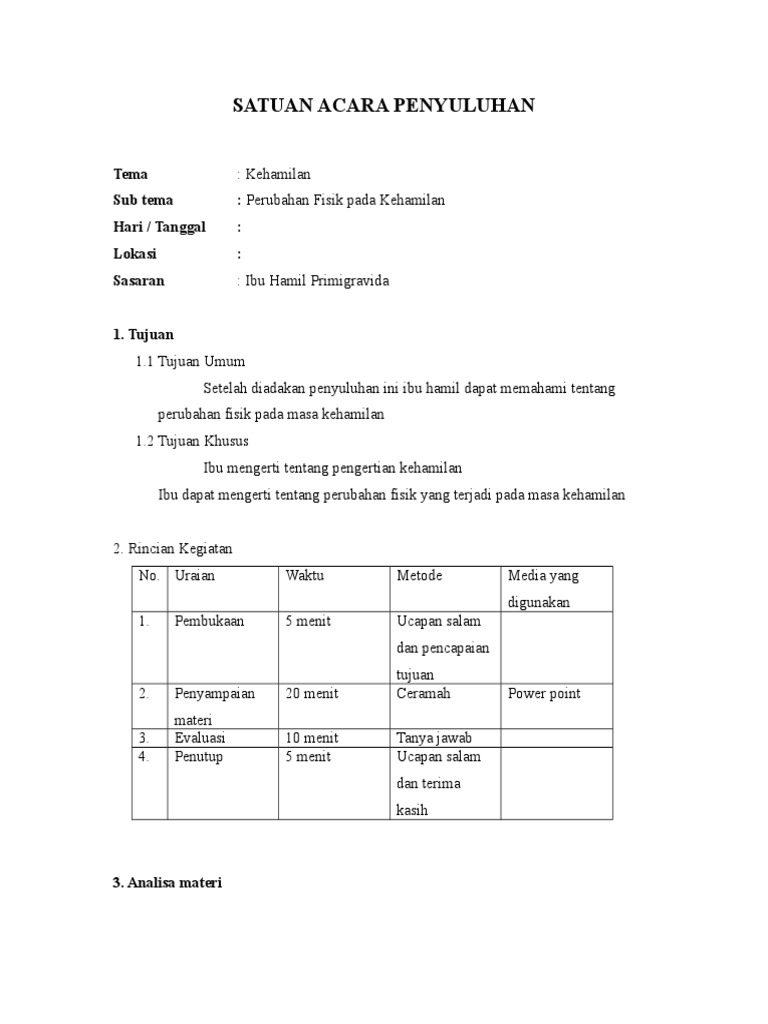 SATUAN ACARA PENYULUHAN

Tema : Kehamilan
Sub tema : Perubahan Fisik pada Kehamilan
Hari / Tanggal :
Lokasi :
Sasaran : Ibu Hamil Primigravida

1. Tujuan

1.1 Tujuan Umum

Setelah diadakan penyuluhan ini ibu hamil dapat memahami tentang perubahan fisik pada masa kehamilan

1.2 Tujuan Khusus

Ibu mengerti tentang pengertian kehamilan

Ibu dapat mengerti tentang perubahan fisik yang terjadi pada masa kehamilan

2. Rincian Kegiatan

| No. | Uraian | Waktu | Metode | Media yang digunakan |
|---|---|---|---|---|
| 1. | Pembukaan | 5 menit | Ucapan salam dan pencapaian tujuan | |
| 2. | Penyampaian materi | 20 menit | Ceramah | Power point |
| 3. | Evaluasi | 10 menit | Tanya jawab | |
| 4. | Penutup | 5 menit | Ucapan salam dan terima kasih | |

3. Analisa materi